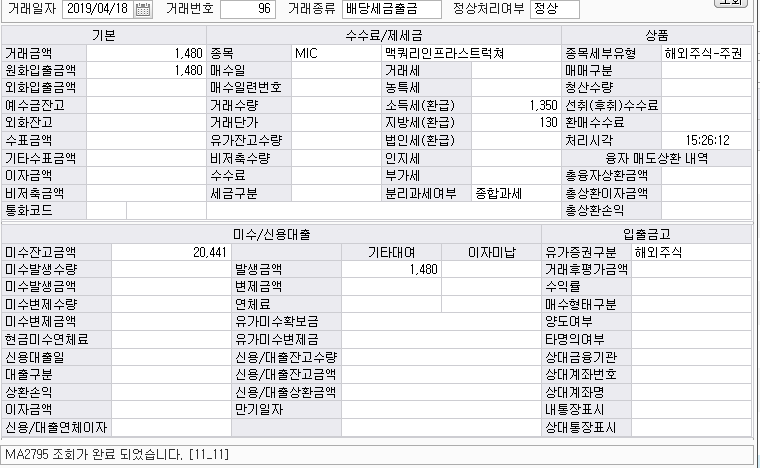 거래일자 2019/04/18 거래번호 96 거래종류 배당세금출금 정상처리여부 정상

| 기본 | | 수수료/제세금 | | | | 상품 | |
|---|---|---|---|---|---|---|---|
| 거래금액 | 1,480 | 종목 | MIC | 맥쿼리인프라스트럭쳐 | | 종목세부유형 | 해외주식-주권 |
| 원화입출금액 | 1,480 | 매수일 | | 거래세 | | 매매구분 | |
| 외화입출금액 | | 매수일련번호 | | 농특세 | | 청산수량 | |
| 예수금잔고 | | 거래수량 | | 소득세(환급) | 1,350 | 선취(후취)수수료 | |
| 외화잔고 | | 거래단가 | | 지방세(환급) | 130 | 환매수수료 | |
| 수표금액 | | 유가잔고수량 | | 법인세(환급) | | 처리시각 | 15:26:12 |
| 기타수표금액 | | 비저축수량 | | 인지세 | | 융자 매도상환 내역 | |
| 이자금액 | | 수수료 | | 부가세 | | 총융자상환금액 | |
| 비저축금액 | | 세금구분 | | 분리과세여부 | 종합과세 | 총상환이자금액 | |
| 통화코드 | | | | | | 총상환손익 | |

| 미수/신용대출 | | | | | 입출금고 | |
|---|---|---|---|---|---|---|
| 미수잔고금액 | 20,441 | | 기타대여 | 이자미납 | 유가증권구분 | 해외주식 |
| 미수발생수량 | | 발생금액 | 1,480 | | 거래후평가금액 | |
| 미수발생금액 | | 변제금액 | | | 수익률 | |
| 미수변제수량 | | 연체료 | | | 매수형태구분 | |
| 미수변제금액 | | 유가미수확보금 | | | 양도여부 | |
| 현금미수연체료 | | 유가미수변제금 | | | 타명의여부 | |
| 신용대출일 | | 신용/대출잔고수량 | | | 상대금융기관 | |
| 대출구분 | | 신용/대출잔고금액 | | | 상대계좌번호 | |
| 상환손익 | | 신용/대출상환금액 | | | 상대계좌명 | |
| 이자금액 | | 만기일자 | | | 내통장표시 | |
| 신용/대출연체이자 | | | | | 상대통장표시 | |

MA2795 조회가 완료 되었습니다. [11_11]